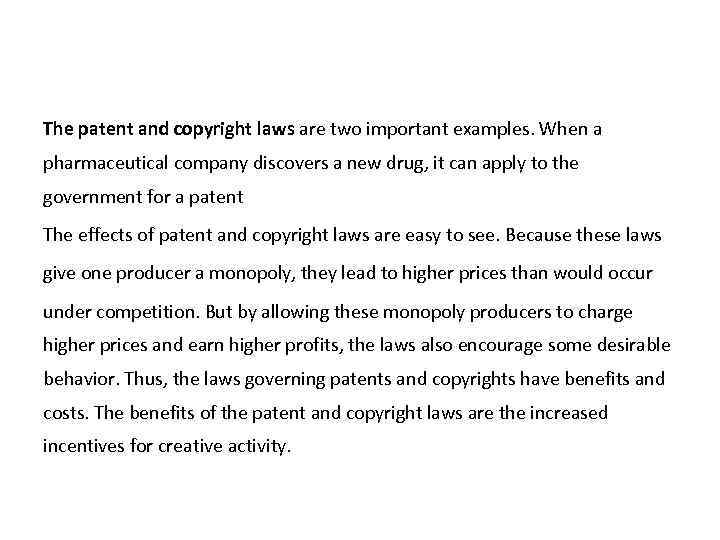 The patent and copyright laws are two important examples. When a pharmaceutical company discovers a new drug, it can apply to the government for a patent

The effects of patent and copyright laws are easy to see. Because these laws give one producer a monopoly, they lead to higher prices than would occur under competition. But by allowing these monopoly producers to charge higher prices and earn higher profits, the laws also encourage some desirable behavior. Thus, the laws governing patents and copyrights have benefits and costs. The benefits of the patent and copyright laws are the increased incentives for creative activity.